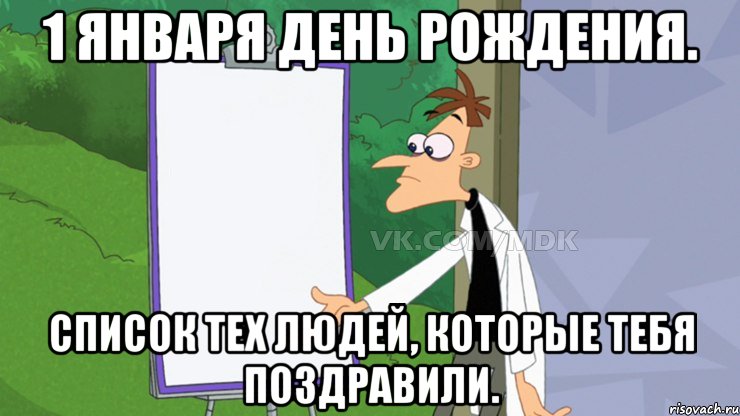 1 ЯНВАРЯ ДЕНЬ РОЖДЕНИЯ.

VK.COM/MDK

СПИСОК ТЕХ ЛЮДЕЙ, КОТОРЫЕ ТЕБЯ ПОЗДРАВИЛИ.

risovach.ru